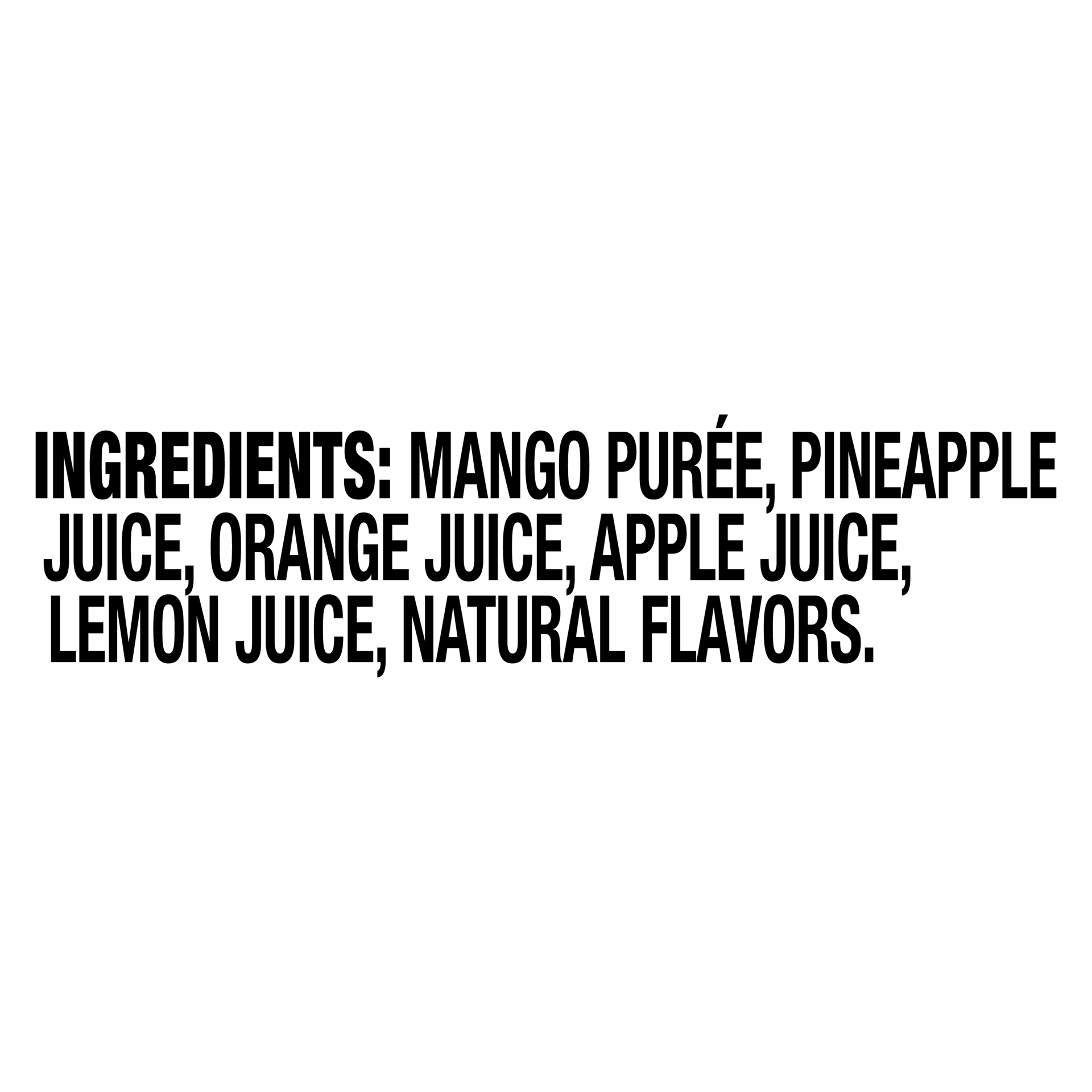 INGREDIENTS: MANGO PURÉE, PINEAPPLE JUICE, ORANGE JUICE, APPLE JUICE, LEMON JUICE, NATURAL FLAVORS.